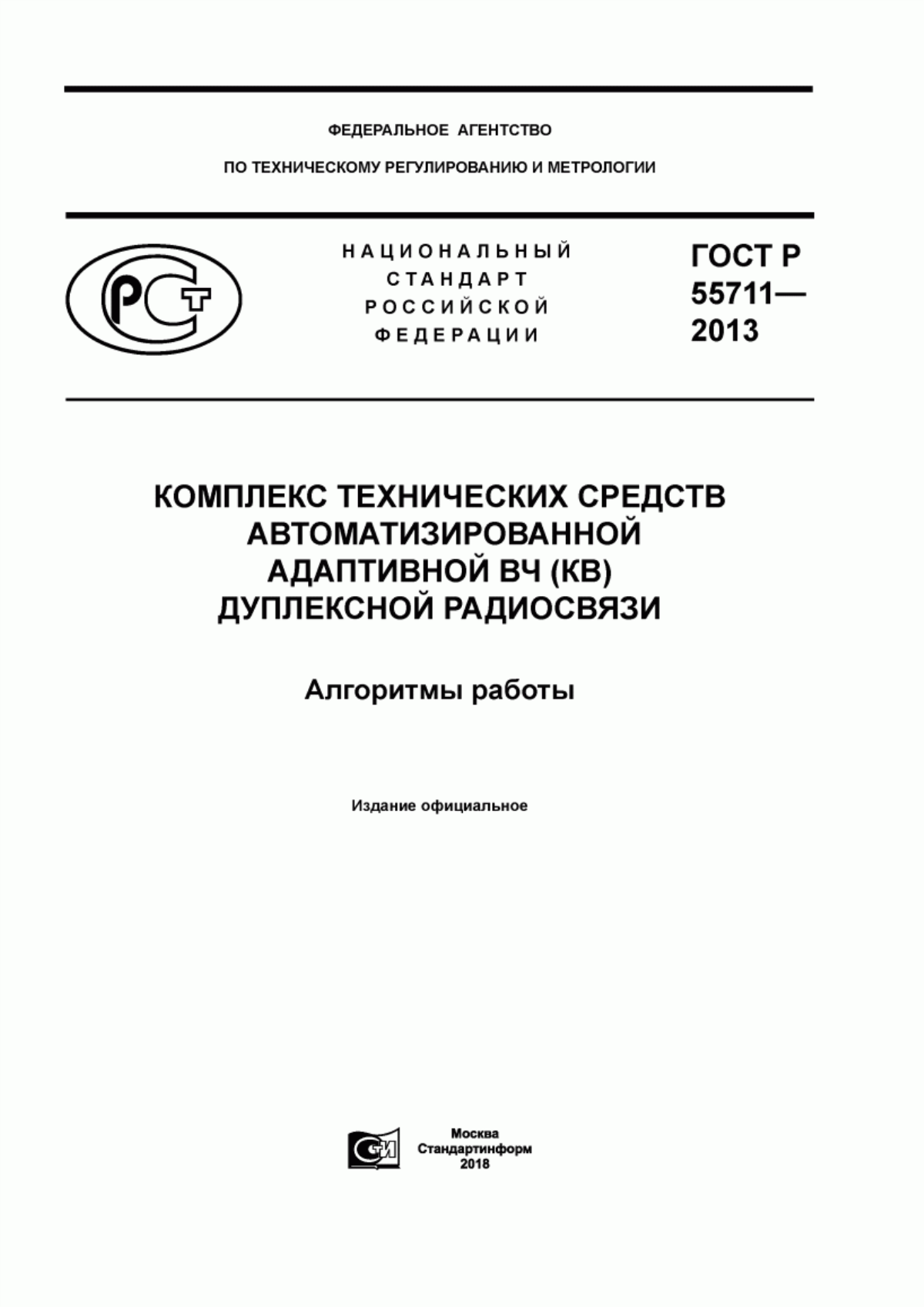 ФЕДЕРАЛЬНОЕ АГЕНТСТВО

ПО ТЕХНИЧЕСКОМУ РЕГУЛИРОВАНИЮ И МЕТРОЛОГИИ

РСТ

НАЦИОНАЛЬНЫЙ СТАНДАРТ РОССИЙСКОЙ ФЕДЕРАЦИИ

ГОСТ Р 55711— 2013

КОМПЛЕКС ТЕХНИЧЕСКИХ СРЕДСТВ АВТОМАТИЗИРОВАННОЙ АДАПТИВНОЙ ВЧ (КВ) ДУПЛЕКСНОЙ РАДИОСВЯЗИ

Алгоритмы работы

Издание официальное

СИ

Москва
Стандартинформ
2018